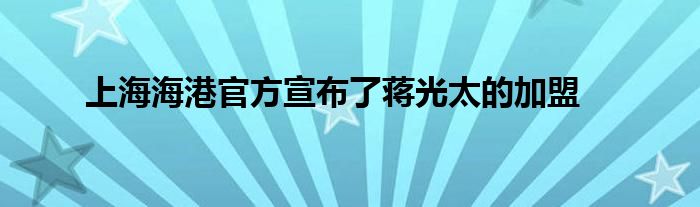 上海海港官方宣布了蒋光太的加盟